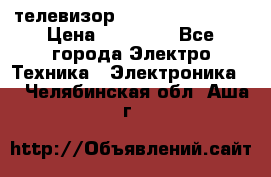 телевизор
Цена Все города Электро Техника Электроника Челябинская обл Аша г

http://Объявлений.сайт